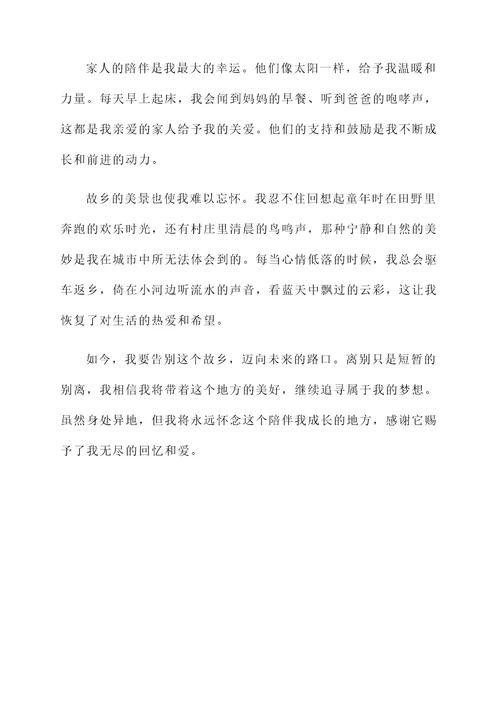 家人的陪伴是我最大的幸运。他们像太阳一样，给予我温暖和力量。每天早上起床，我会闻到妈妈的早餐、听到爸爸的咆哮声，这都是我亲爱的家人给予我的关爱。他们的支持和鼓励是我不断成长和前进的动力。

故乡的美景也使我难以忘怀。我忍不住回想起童年时在田野里奔跑的欢乐时光，还有村庄里清晨的鸟鸣声，那种宁静和自然的美妙是我在城市中所无法体会到的。每当心情低落的时候，我总会驱车返乡，倚在小河边听流水的声音，看蓝天中飘过的云彩，这让我恢复了对生活的热爱和希望。

如今，我要告别这个故乡，迈向未来的路口。离别只是短暂的别离，我相信我将带着这个地方的美好，继续追寻属于我的梦想。虽然身处异地，但我将永远怀念这个陪伴我成长的地方，感谢它赐予了我无尽的回忆和爱。